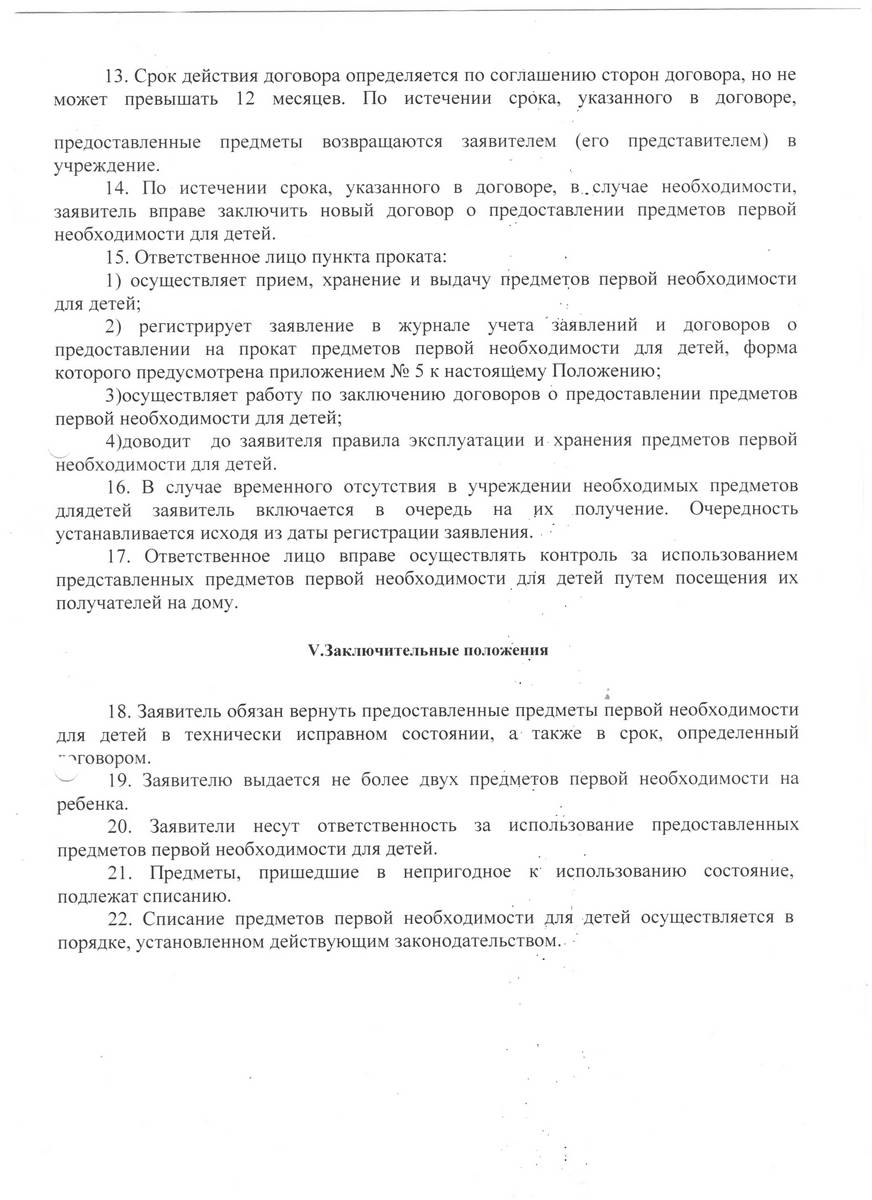 13. Срок действия договора определяется по соглашению сторон договора, но не может превышать 12 месяцев. По истечении срока, указанного в договоре,

предоставленные предметы возвращаются заявителем (его представителем) в учреждение.

14. По истечении срока, указанного в договоре, в случае необходимости, заявитель вправе заключить новый договор о предоставлении предметов первой необходимости для детей.

15. Ответственное лицо пункта проката:

1) осуществляет прием, хранение и выдачу предметов первой необходимости для детей;

2) регистрирует заявление в журнале учета заявлений и договоров о предоставлении на прокат предметов первой необходимости для детей, форма которого предусмотрена приложением № 5 к настоящему Положению;

3)осуществляет работу по заключению договоров о предоставлении предметов первой необходимости для детей;

4)доводит до заявителя правила эксплуатации и хранения предметов первой необходимости для детей.

16. В случае временного отсутствия в учреждении необходимых предметов длядетей заявитель включается в очередь на их получение. Очередность устанавливается исходя из даты регистрации заявления.

17. Ответственное лицо вправе осуществлять контроль за использованием представленных предметов первой необходимости для детей путем посещения их получателей на дому.

V.Заключительные положения

18. Заявитель обязан вернуть предоставленные предметы первой необходимости для детей в технически исправном состоянии, а также в срок, определенный договором.

19. Заявителю выдается не более двух предметов первой необходимости на ребенка.

20. Заявители несут ответственность за использование предоставленных предметов первой необходимости для детей.

21. Предметы, пришедшие в непригодное к использованию состояние, подлежат списанию.

22. Списание предметов первой необходимости для детей осуществляется в порядке, установленном действующим законодательством.